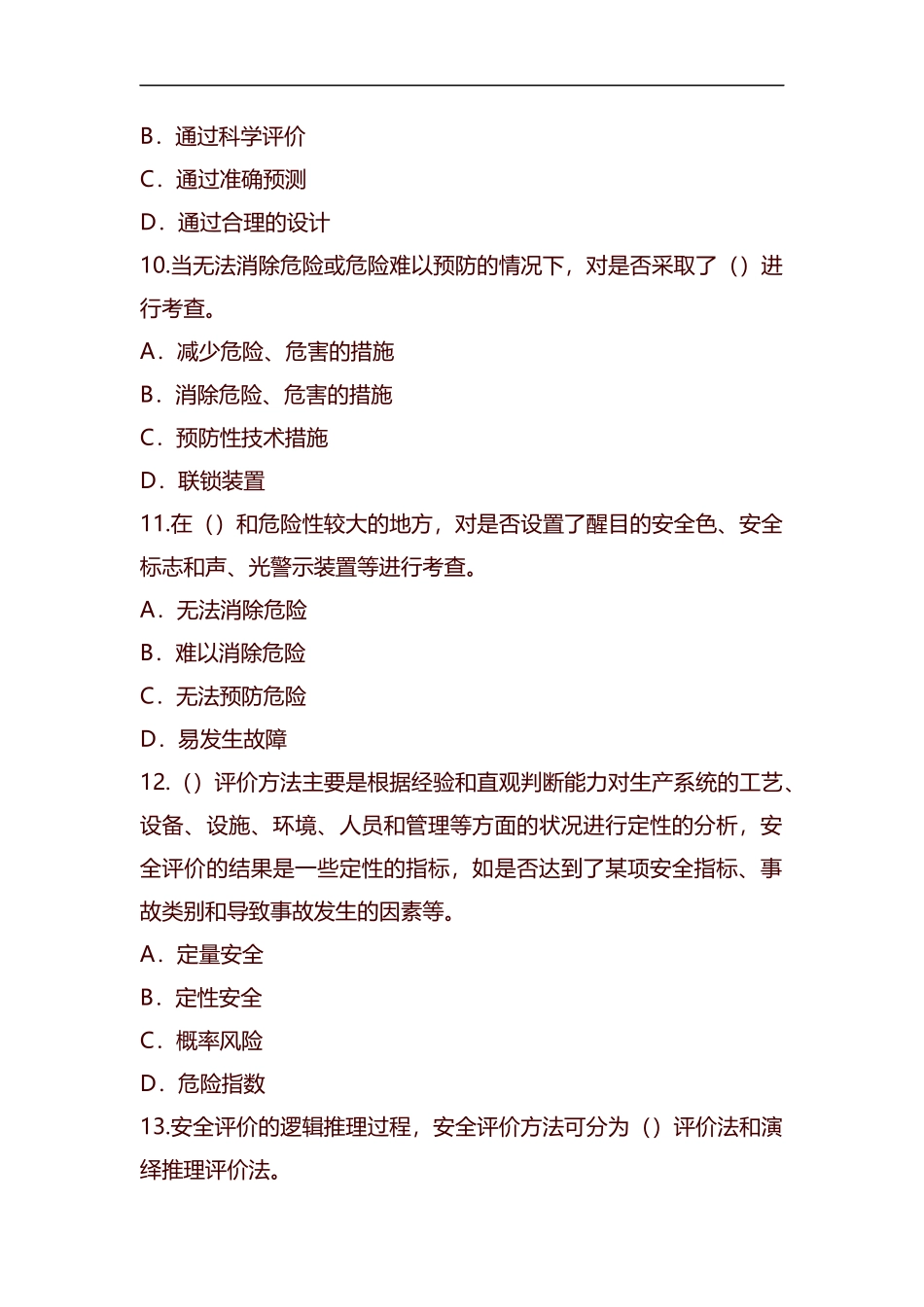 B．通过科学评价

C．通过准确预测

D．通过合理的设计

10.当无法消除危险或危险难以预防的情况下，对是否采取了（）进行考查。

A．减少危险、危害的措施

B．消除危险、危害的措施

C．预防性技术措施

D．联锁装置

11.在（）和危险性较大的地方，对是否设置了醒目的安全色、安全标志和声、光警示装置等进行考查。

A．无法消除危险

B．难以消除危险

C．无法预防危险

D．易发生故障

12.（）评价方法主要是根据经验和直观判断能力对生产系统的工艺、设备、设施、环境、人员和管理等方面的状况进行定性的分析，安全评价的结果是一些定性的指标，如是否达到了某项安全指标、事故类别和导致事故发生的因素等。

A．定量安全

B．定性安全

C．概率风险

D．危险指数

13.安全评价的逻辑推理过程，安全评价方法可分为（）评价法和演绎推理评价法。